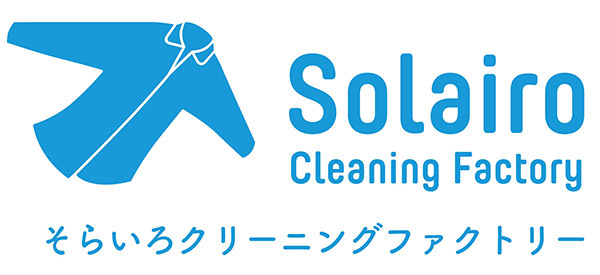 Solairo
Cleaning Factory
そらいろクリーニングファクトリー